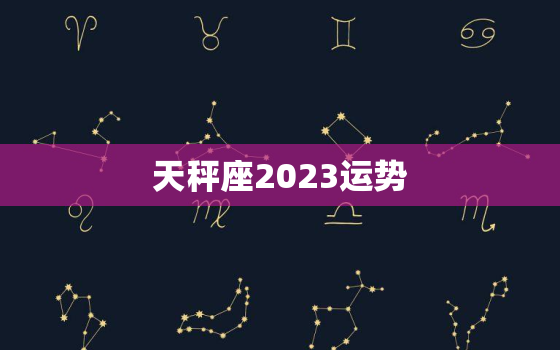 天秤座2023运势